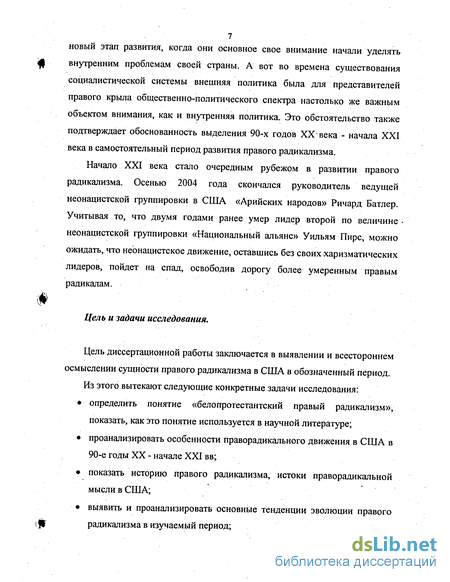 7

новый этап развития, когда они основное свое внимание начали уделять внутренним проблемам своей страны. А вот во времена существования социалистической системы внешняя политика была для представителей правого крыла общественно-политического спектра настолько же важным объектом внимания, как и внутренняя политика. Это обстоятельство также подтверждает обоснованность выделения 90-х годов XX века - начала XXI века в самостоятельный период развития правого радикализма.

Начало XXI века стало очередным рубежом в развитии правого радикализма. Осенью 2004 года скончался руководитель ведущей неонацистской группировки в США «Арийских народов» Ричард Батлер. Учитывая то, что двумя годами ранее умер лидер второй по величине неонацистской группировки «Национальный альянс» Уильям Пирс, можно ожидать, что неонацистское движение, оставшись без своих харизматических лидеров, пойдет на спад, освободив дорогу более умеренным правым радикалам.

Цель и задачи исследования.

Цель диссертационной работы заключается в выявлении и всестороннем осмыслении сущности правого радикализма в США в обозначенный период.

Из этого вытекают следующие конкретные задачи исследования:

• определить понятие «белопротестантский правый радикализм», показать, как это понятие используется в научной литературе;

• проанализировать особенности праворадикального движения в США в 90-е годы XX - начале XXI вв;

• показать историю правого радикализма, истоки праворадикальной мысли в США;

• выявить и проанализировать основные тенденции эволюции правого радикализма в изучаемый период;

dsLib.net
библиотека диссертаций